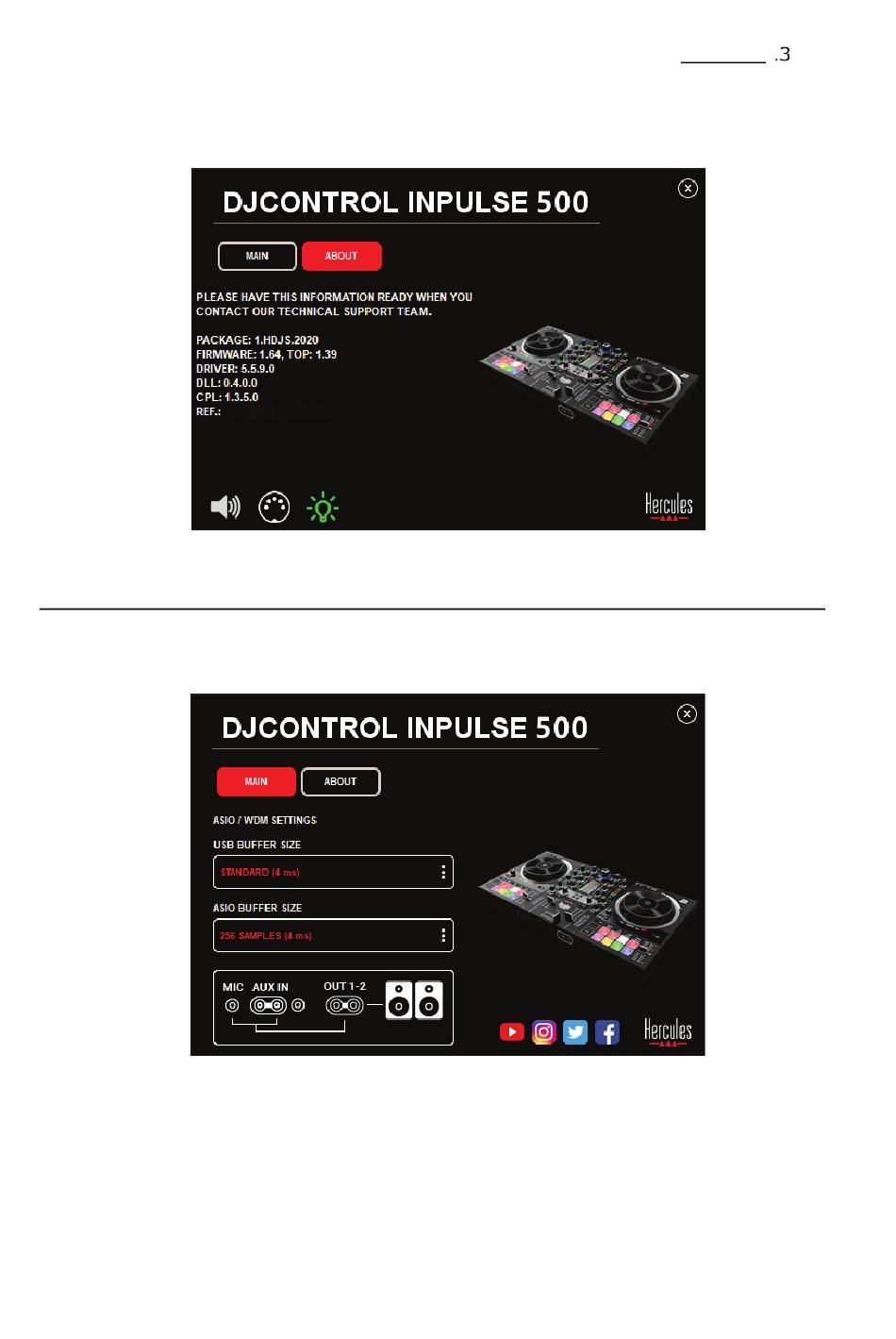 .3

DJCONTROL INPULSE 500

MAIN

ABOUT

PLEASE HAVE THIS INFORMATION READY WHEN YOU CONTACT OUR TECHNICAL SUPPORT TEAM.

PACKAGE: 1.HDJS.2020
FIRMWARE: 1.64, TOP: 1.39
DRIVER: 5.5.9.0
DLL: 0.4.0.0
CPL: 1.3.5.0
REF.:

Hercules

DJCONTROL INPULSE 500

MAIN

ABOUT

ASIO / WDM SETTINGS

USB BUFFER SIZE

STANDARD (4 ms)

ASIO BUFFER SIZE

256 SAMPLES (4 ms)

MIC AUX IN

OUT 1-2

Hercules